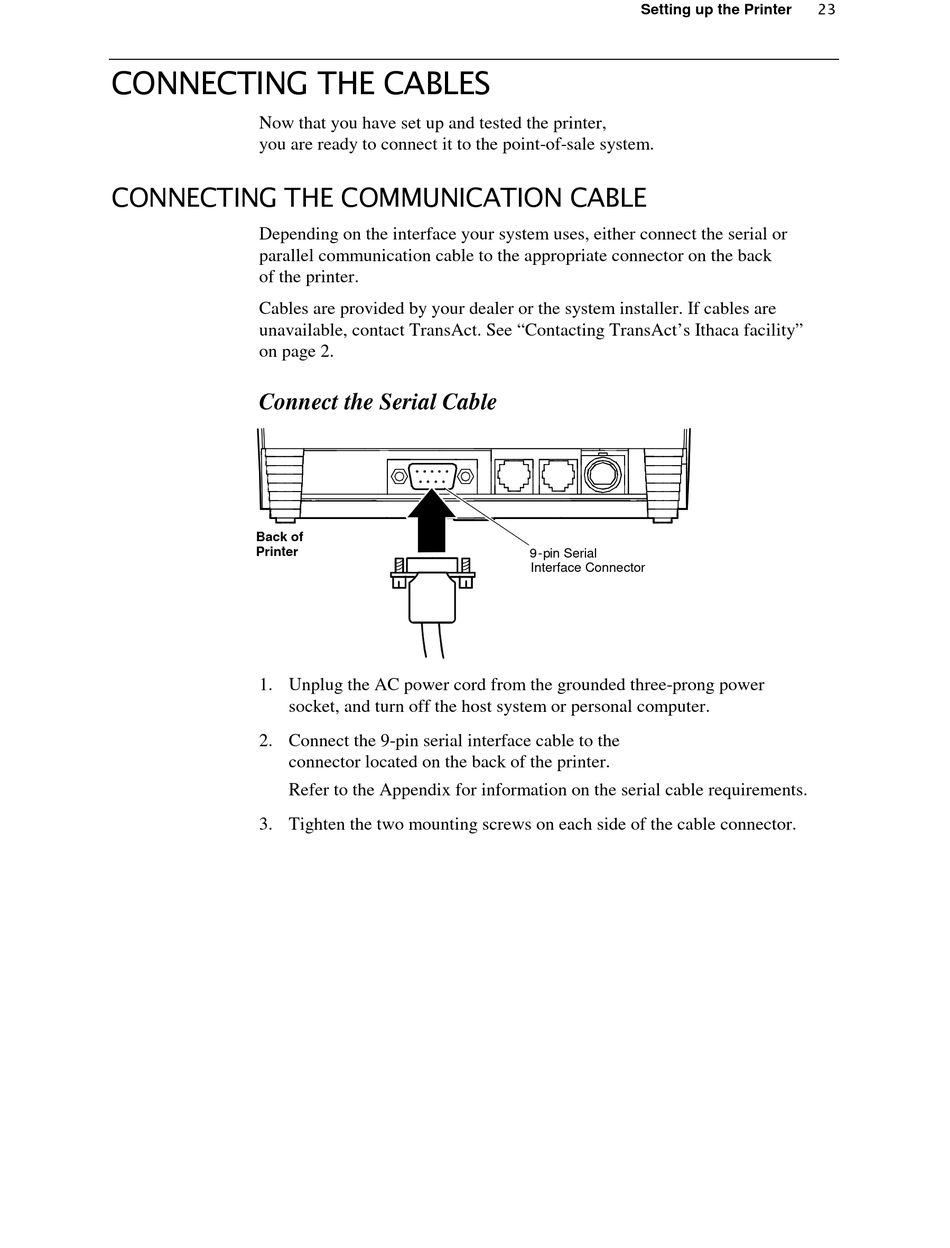 Setting up the Printer 23

CONNECTING THE CABLES

Now that you have set up and tested the printer, you are ready to connect it to the point-of-sale system.

CONNECTING THE COMMUNICATION CABLE

Depending on the interface your system uses, either connect the serial or parallel communication cable to the appropriate connector on the back of the printer.

Cables are provided by your dealer or the system installer. If cables are unavailable, contact TransAct. See “Contacting TransAct’s Ithaca facility” on page 2.

Connect the Serial Cable

Back of Printer

9-pin Serial Interface Connector

1. Unplug the AC power cord from the grounded three-prong power socket, and turn off the host system or personal computer.

2. Connect the 9-pin serial interface cable to the connector located on the back of the printer.

Refer to the Appendix for information on the serial cable requirements.

3. Tighten the two mounting screws on each side of the cable connector.